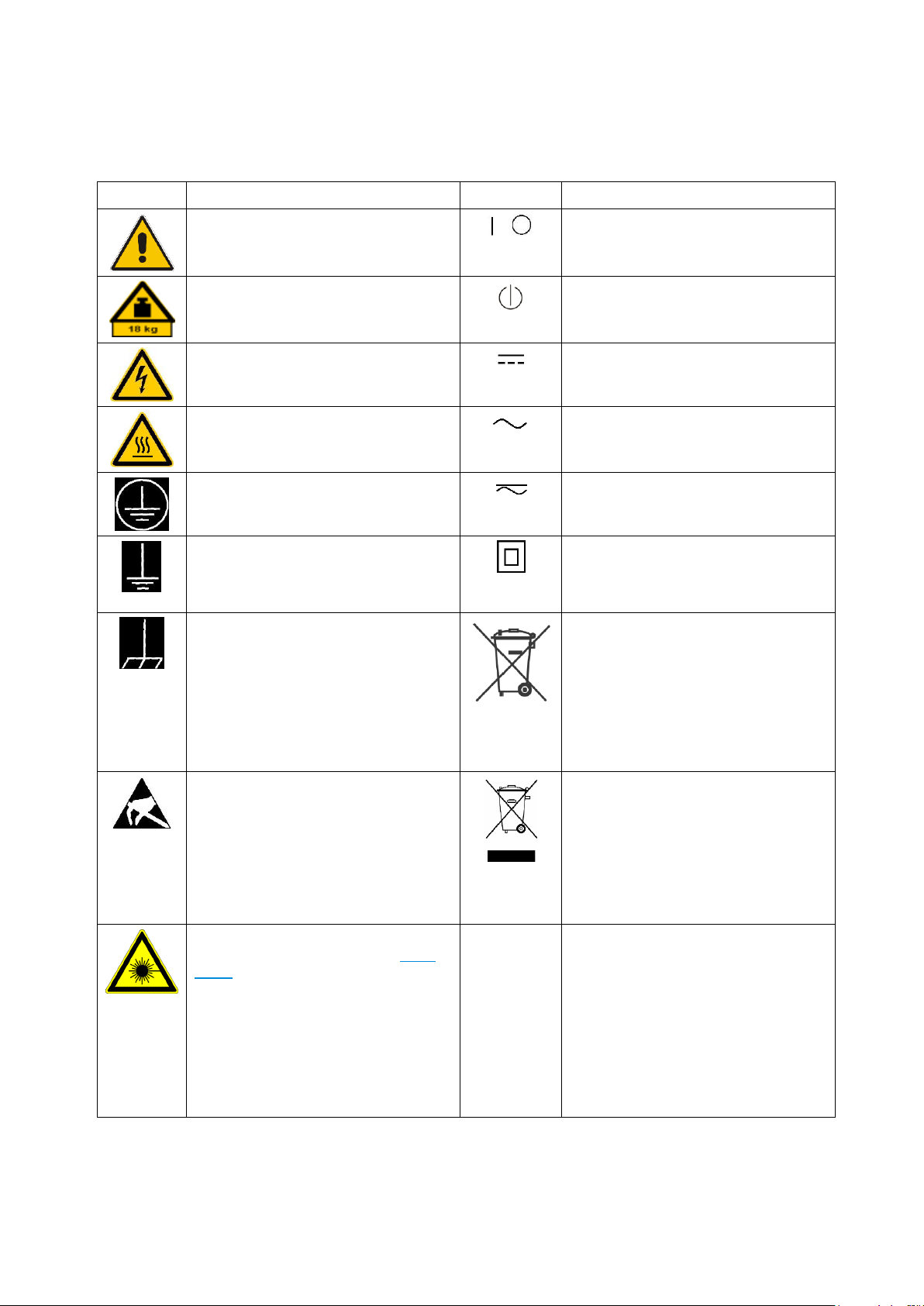 18 kg